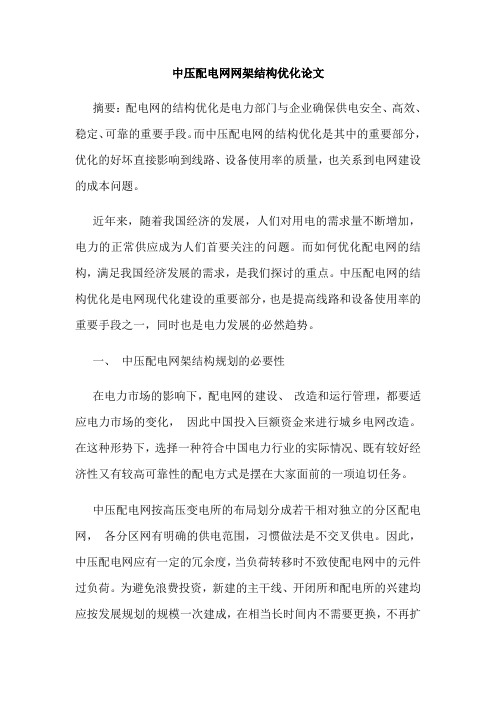 中压配电网网架结构优化论文

摘要：配电网的结构优化是电力部门与企业确保供电安全、高效、稳定、可靠的重要手段。而中压配电网的结构优化是其中的重要部分，优化的好坏直接影响到线路、设备使用率的质量，也关系到电网建设的成本问题。

近年来，随着我国经济的发展，人们对用电的需求量不断增加，电力的正常供应成为人们首要关注的问题。而如何优化配电网的结构，满足我国经济发展的需求，是我们探讨的重点。中压配电网的结构优化是电网现代化建设的重要部分，也是提高线路和设备使用率的重要手段之一，同时也是电力发展的必然趋势。

一、 中压配电网架结构规划的必要性

在电力市场的影响下，配电网的建设、 改造和运行管理，都要适应电力市场的变化， 因此中国投入巨额资金来进行城乡电网改造。在这种形势下，选择一种符合中国电力行业的实际情况、既有较好经济性又有较高可靠性的配电方式是摆在大家面前的一项迫切任务。

中压配电网按高压变电所的布局划分成若干相对独立的分区配电网， 各分区网有明确的供电范围，习惯做法是不交叉供电。因此，中压配电网应有一定的冗余度，当负荷转移时不致使配电网中的元件过负荷。为避免浪费投资，新建的主干线、开闭所和配电所的兴建均应按发展规划的规模一次建成，在相当长时间内不需要更换，不再扩